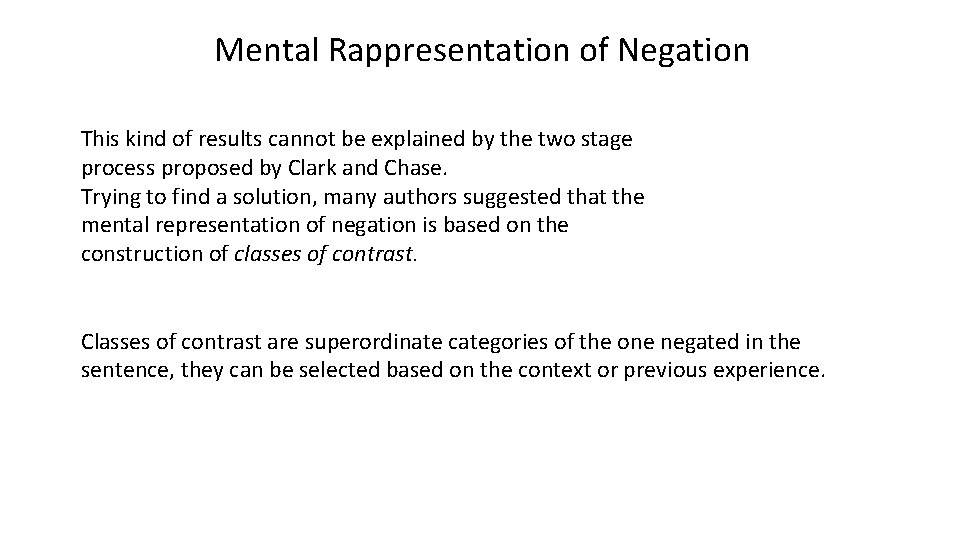 Mental Rappresentation of Negation

This kind of results cannot be explained by the two stage process proposed by Clark and Chase.
Trying to find a solution, many authors suggested that the mental representation of negation is based on the construction of classes of contrast.

Classes of contrast are superordinate categories of the one negated in the sentence, they can be selected based on the context or previous experience.